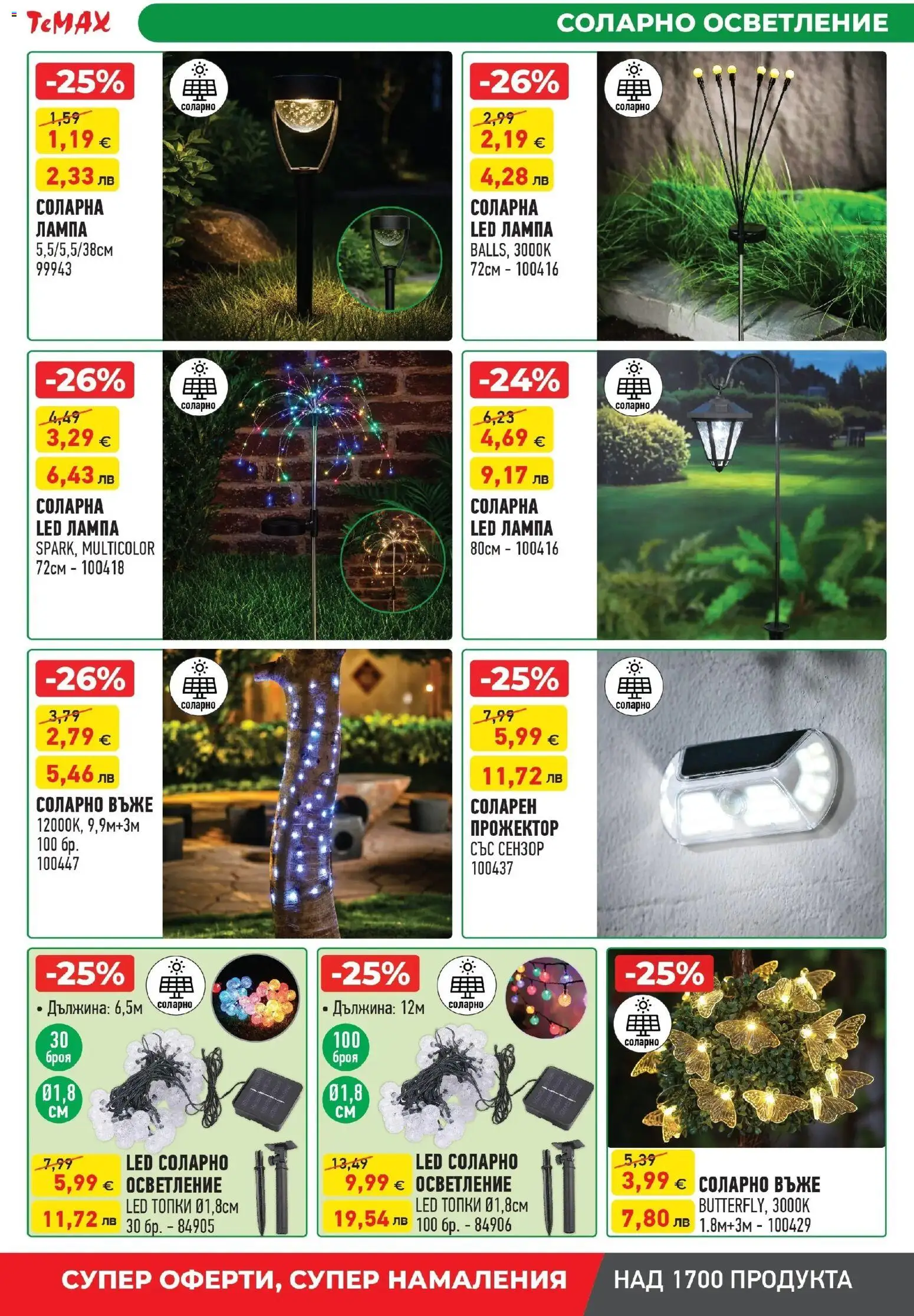 TeMAX

СОЛАРНО ОСВЕТЛЕНИЕ

-25%
соларно
1,59
1,19 €
2,33 лв
СОЛАРНА ЛАМПА
5,5/5,5/38см
99943

-26%
соларно
2,99
2,19 €
4,28 лв
СОЛАРНА LED ЛАМПА
BALLS, 3000K
72см - 100416

-26%
соларно
4,49
3,29 €
6,43 лв
СОЛАРНА LED ЛАМПА
SPARK, MULTICOLOR
72см - 100418

-24%
соларно
6,23
4,69 €
9,17 лв
СОЛАРНА LED ЛАМПА
80см - 100416

-26%
соларно
3,79
2,79 €
5,46 лв
СОЛАРНО ВЪЖЕ
12000K, 9,9м+3м
100 бр.
100447

-25%
соларно
7,99
5,99 €
11,72 лв
СОЛАРЕН ПРОЖЕКТОР
СЪС СЕНЗОР
100437

-25%
соларно
• Дължина: 6,5м
30 броя
Ø1,8 см
7,99
5,99 €
11,72 лв
LED СОЛАРНО ОСВЕТЛЕНИЕ
LED ТОПКИ Ø1,8см
30 бр. - 84905

-25%
соларно
• Дължина: 12м
100 броя
Ø1,8 см
13,49
9,99 €
19,54 лв
LED СОЛАРНО ОСВЕТЛЕНИЕ
LED ТОПКИ Ø1,8см
100 бр. - 84906

-25%
соларно
5,39
3,99 €
7,80 лв
СОЛАРНО ВЪЖЕ
BUTTERFLY, 3000K
1.8м+3м - 100429

СУПЕР ОФЕРТИ, СУПЕР НАМАЛЕНИЯ
НАД 1700 ПРОДУКТА